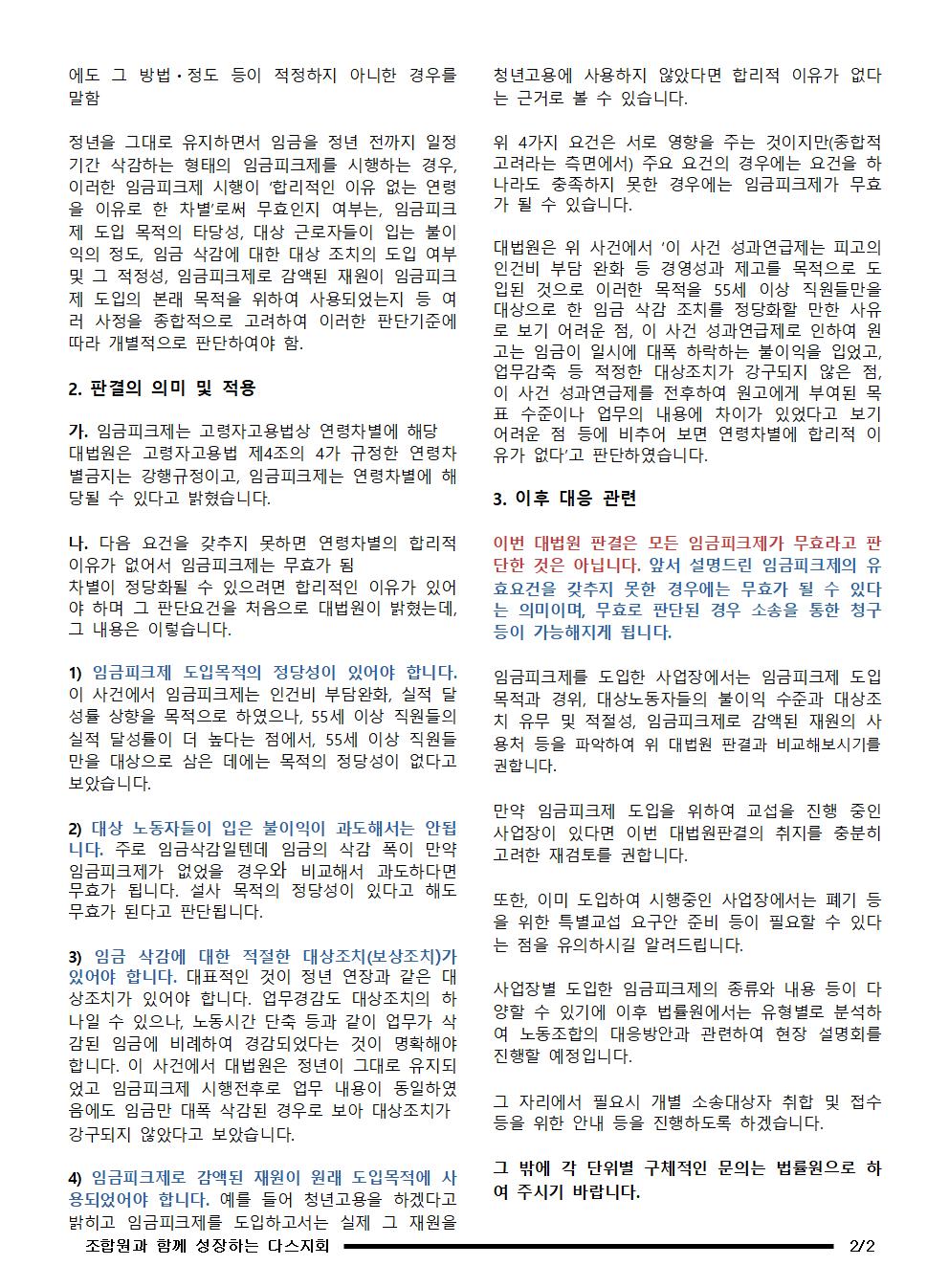 에도 그 방법·정도 등이 적정하지 아니한 경우를 말함

정년을 그대로 유지하면서 임금을 정년 전까지 일정 기간 삭감하는 형태의 임금피크제를 시행하는 경우, 이러한 임금피크제 시행이 '합리적인 이유 없는 연령을 이유로 한 차별'로써 무효인지 여부는, 임금피크제 도입 목적의 타당성, 대상 근로자들이 입는 불이익의 정도, 임금 삭감에 대한 대상 조치의 도입 여부 및 그 적정성, 임금피크제로 감액된 재원이 임금피크제 도입의 본래 목적을 위하여 사용되었는지 등 여러 사정을 종합적으로 고려하여 이러한 판단기준에 따라 개별적으로 판단하여야 함.

2. 판결의 의미 및 적용

가. 임금피크제는 고령자고용법상 연령차별에 해당
대법원은 고령자고용법 제4조의 4가 규정한 연령차별금지는 강행규정이고, 임금피크제는 연령차별에 해당될 수 있다고 밝혔습니다.

나. 다음 요건을 갖추지 못하면 연령차별의 합리적 이유가 없어서 임금피크제는 무효가 됨
차별이 정당화될 수 있으려면 합리적인 이유가 있어야 하며 그 판단요건을 처음으로 대법원이 밝혔는데, 그 내용은 이렇습니다.

1) 임금피크제 도입목적의 정당성이 있어야 합니다. 이 사건에서 임금피크제는 인건비 부담완화, 실적 달성률 상향을 목적으로 하였으나, 55세 이상 직원들의 실적 달성률이 더 높다는 점에서, 55세 이상 직원들만을 대상으로 삼은 데에는 목적의 정당성이 없다고 보았습니다.

2) 대상 노동자들이 입은 불이익이 과도해서는 안됩니다. 주로 임금삭감일텐데 임금의 삭감 폭이 만약 임금피크제가 없었을 경우와 비교해서 과도하다면 무효가 됩니다. 설사 목적의 정당성이 있다고 해도 무효가 된다고 판단됩니다.

3) 임금 삭감에 대한 적절한 대상조치(보상조치)가 있어야 합니다. 대표적인 것이 정년 연장과 같은 대상조치가 있어야 합니다. 업무경감도 대상조치의 하나일 수 있으나, 노동시간 단축 등과 같이 업무가 삭감된 임금에 비례하여 경감되었다는 것이 명확해야 합니다. 이 사건에서 대법원은 정년이 그대로 유지되었고 임금피크제 시행전후로 업무 내용이 동일하였음에도 임금만 대폭 삭감된 경우로 보아 대상조치가 강구되지 않았다고 보았습니다.

4) 임금피크제로 감액된 재원이 원래 도입목적에 사용되었어야 합니다. 예를 들어 청년고용을 하겠다고 밝히고 임금피크제를 도입하고서는 실제 그 재원을 청년고용에 사용하지 않았다면 합리적 이유가 없다는 근거로 볼 수 있습니다.

위 4가지 요건은 서로 영향을 주는 것이지만(종합적 고려라는 측면에서) 주요 요건의 경우에는 요건을 하나라도 충족하지 못한 경우에는 임금피크제가 무효가 될 수 있습니다.

대법원은 위 사건에서 '이 사건 성과연급제는 피고의 인건비 부담 완화 등 경영성과 제고를 목적으로 도입된 것으로 이러한 목적을 55세 이상 직원들만을 대상으로 한 임금 삭감 조치를 정당화할 만한 사유로 보기 어려운 점, 이 사건 성과연급제로 인하여 원고는 임금이 일시에 대폭 하락하는 불이익을 입었고, 업무감축 등 적정한 대상조치가 강구되지 않은 점, 이 사건 성과연급제를 전후하여 원고에게 부여된 목표 수준이나 업무의 내용에 차이가 있었다고 보기 어려운 점 등에 비추어 보면 연령차별에 합리적 이유가 없다'고 판단하였습니다.

3. 이후 대응 관련

이번 대법원 판결은 모든 임금피크제가 무효라고 판단한 것은 아닙니다. 앞서 설명드린 임금피크제의 유효요건을 갖추지 못한 경우에는 무효가 될 수 있다는 의미이며, 무효로 판단된 경우 소송을 통한 청구 등이 가능해지게 됩니다.

임금피크제를 도입한 사업장에서는 임금피크제 도입 목적과 경위, 대상노동자들의 불이익 수준과 대상조치 유무 및 적절성, 임금피크제로 감액된 재원의 사용처 등을 파악하여 위 대법원 판결과 비교해보시기를 권합니다.

만약 임금피크제 도입을 위하여 교섭을 진행 중인 사업장이 있다면 이번 대법원판결의 취지를 충분히 고려한 재검토를 권합니다.

또한, 이미 도입하여 시행중인 사업장에서는 폐기 등을 위한 특별교섭 요구안 준비 등이 필요할 수 있다는 점을 유의하시길 알려드립니다.

사업장별 도입한 임금피크제의 종류와 내용 등이 다양할 수 있기에 이후 법률원에서는 유형별로 분석하여 노동조합의 대응방안과 관련하여 현장 설명회를 진행할 예정입니다.

그 자리에서 필요시 개별 소송대상자 취합 및 접수 등을 위한 안내 등을 진행하도록 하겠습니다.

그 밖에 각 단위별 구체적인 문의는 법률원으로 하여 주시기 바랍니다.

조합원과 함께 성장하는 다스지회 2/2